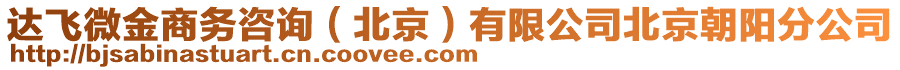 达飞微金商务咨询（北京）有限公司北京朝阳分公司
http://bjsabinastuart.cn.coovee.com